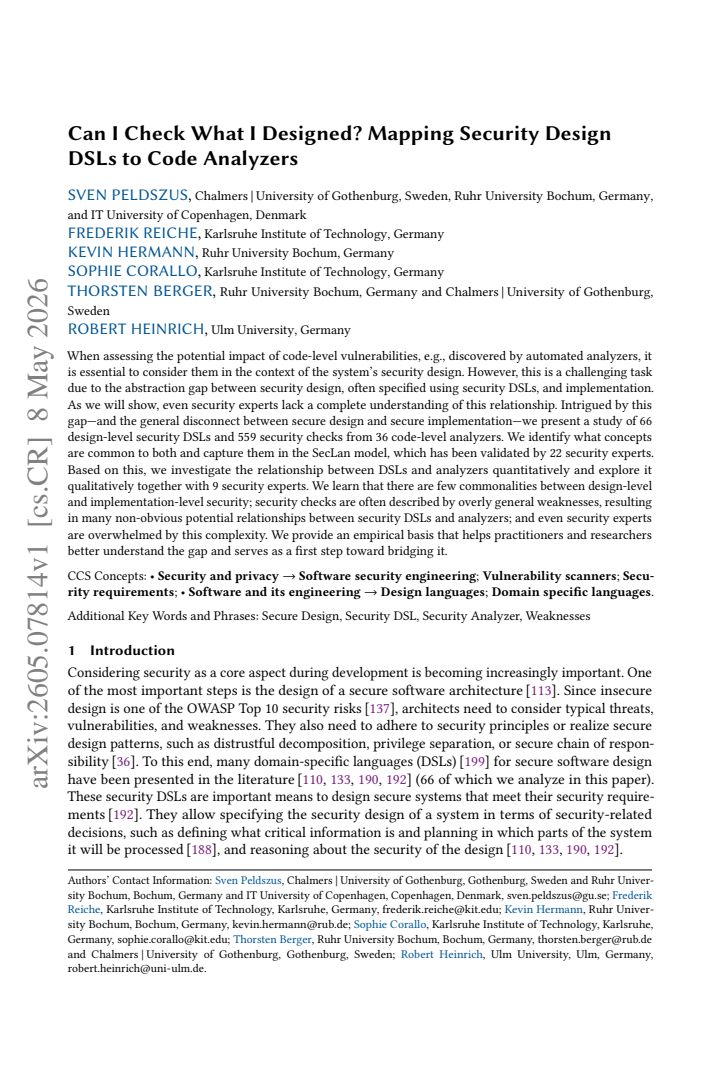 Can I Check What I Designed? Mapping Security Design DSLs to Code Analyzers

SVEN PELDSZUS, Chalmers | University of Gothenburg, Sweden, Ruhr University Bochum, Germany, and IT University of Copenhagen, Denmark
FREDERIK REICHE, Karlsruhe Institute of Technology, Germany
KEVIN HERMANN, Ruhr University Bochum, Germany
SOPHIE CORALLO, Karlsruhe Institute of Technology, Germany
THORSTEN BERGER, Ruhr University Bochum, Germany and Chalmers | University of Gothenburg, Sweden
ROBERT HEINRICH, Ulm University, Germany

When assessing the potential impact of code-level vulnerabilities, e.g., discovered by automated analyzers, it is essential to consider them in the context of the system's security design. However, this is a challenging task due to the abstraction gap between security design, often specified using security DSLs, and implementation. As we will show, even security experts lack a complete understanding of this relationship. Intrigued by this gap—and the general disconnect between secure design and secure implementation—we present a study of 66 design-level security DSLs and 559 security checks from 36 code-level analyzers. We identify what concepts are common to both and capture them in the SecLan model, which has been validated by 22 security experts. Based on this, we investigate the relationship between DSLs and analyzers quantitatively and explore it qualitatively together with 9 security experts. We learn that there are few commonalities between design-level and implementation-level security; security checks are often described by overly general weaknesses, resulting in many non-obvious potential relationships between security DSLs and analyzers; and even security experts are overwhelmed by this complexity. We provide an empirical basis that helps practitioners and researchers better understand the gap and serves as a first step toward bridging it.

CCS Concepts: • Security and privacy → Software security engineering; Vulnerability scanners; Security requirements; • Software and its engineering → Design languages; Domain specific languages.

Additional Key Words and Phrases: Secure Design, Security DSL, Security Analyzer, Weaknesses

1 Introduction

Considering security as a core aspect during development is becoming increasingly important. One of the most important steps is the design of a secure software architecture [113]. Since insecure design is one of the OWASP Top 10 security risks [137], architects need to consider typical threats, vulnerabilities, and weaknesses. They also need to adhere to security principles or realize secure design patterns, such as distrustful decomposition, privilege separation, or secure chain of responsibility [36]. To this end, many domain-specific languages (DSLs) [199] for secure software design have been presented in the literature [110, 133, 190, 192] (66 of which we analyze in this paper). These security DSLs are important means to design secure systems that meet their security requirements [192]. They allow specifying the security design of a system in terms of security-related decisions, such as defining what critical information is and planning in which parts of the system it will be processed [188], and reasoning about the security of the design [110, 133, 190, 192].

Authors' Contact Information: Sven Peldszus, Chalmers | University of Gothenburg, Gothenburg, Sweden and Ruhr University Bochum, Bochum, Germany and IT University of Copenhagen, Copenhagen, Denmark, sven.peldszus@gu.se; Frederik Reiche, Karlsruhe Institute of Technology, Karlsruhe, Germany, frederik.reiche@kit.edu; Kevin Hermann, Ruhr University Bochum, Bochum, Germany, kevin.hermann@rub.de; Sophie Corallo, Karlsruhe Institute of Technology, Karlsruhe, Germany, sophie.corallo@kit.edu; Thorsten Berger, Ruhr University Bochum, Bochum, Germany, thorsten.berger@rub.de and Chalmers | University of Gothenburg, Gothenburg, Sweden; Robert Heinrich, Ulm University, Ulm, Germany, robert.heinrich@uni-ulm.de.

arXiv:2605.07814v1 [cs.CR] 8 May 2026